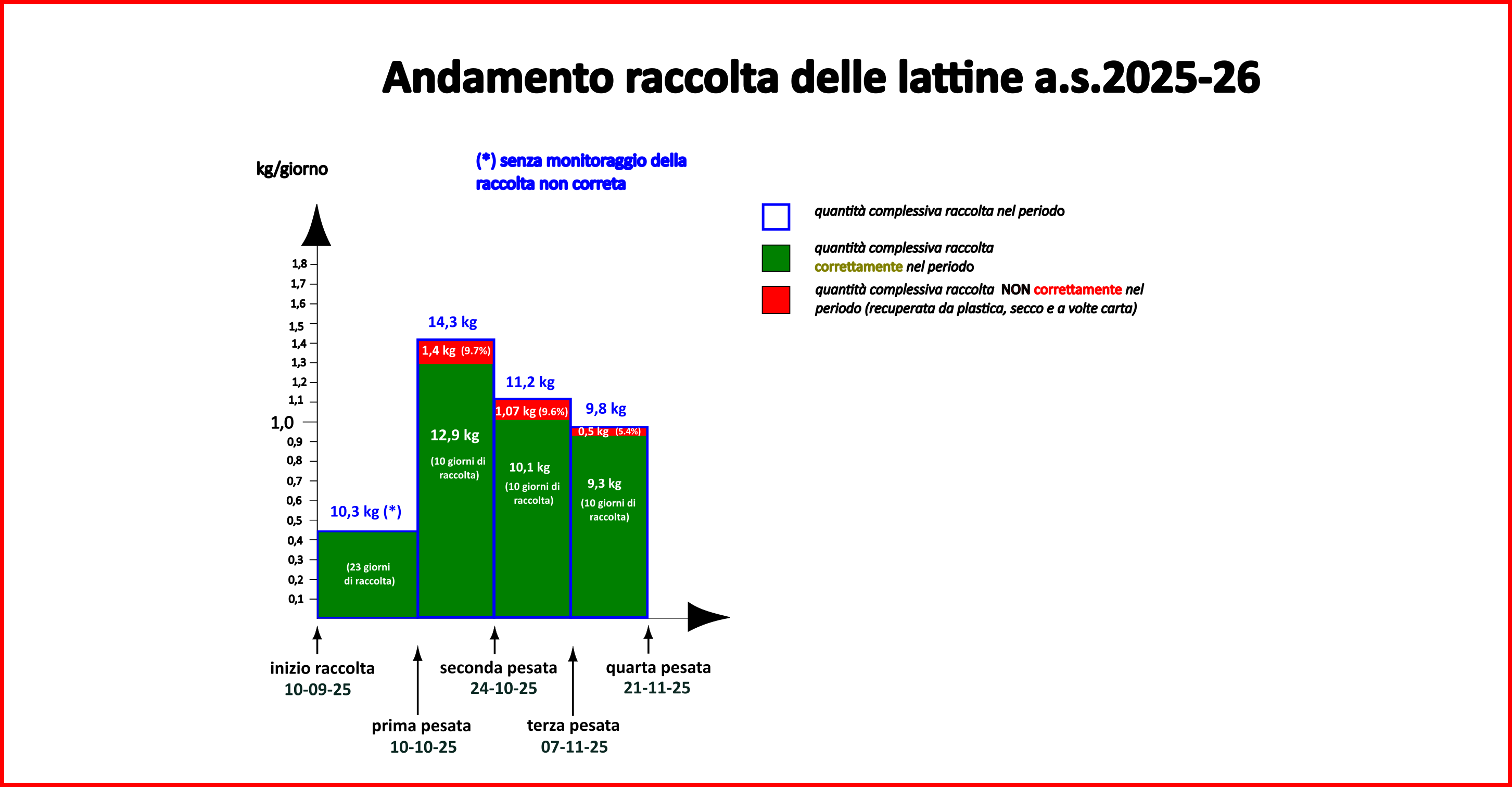 Andamento raccolta delle lattine a.s.2025-26

kg/giorno

(*) senza monitoraggio della raccolta non correta

quantità complessiva raccolta nel periodo

quantità complessiva raccolta correttamente nel periodo

quantità complessiva raccolta NON correttamente nel periodo (recuperata da plastica, secco e a volte carta)

1,8
1,7
1,6
1,5
1,4
1,3
1,2
1,1
1,0
0,9
0,8
0,7
0,6
0,5
0,4
0,3
0,2
0,1

10,3 kg (*)
(23 giorni di raccolta)

14,3 kg
1,4 kg (9.7%)
12,9 kg
(10 giorni di raccolta)

11,2 kg
1,07 kg (9.6%)
10,1 kg
(10 giorni di raccolta)

9,8 kg
0,5 kg (5.4%)
9,3 kg
(10 giorni di raccolta)

inizio raccolta
10-09-25

prima pesata
10-10-25

seconda pesata
24-10-25

terza pesata
07-11-25

quarta pesata
21-11-25